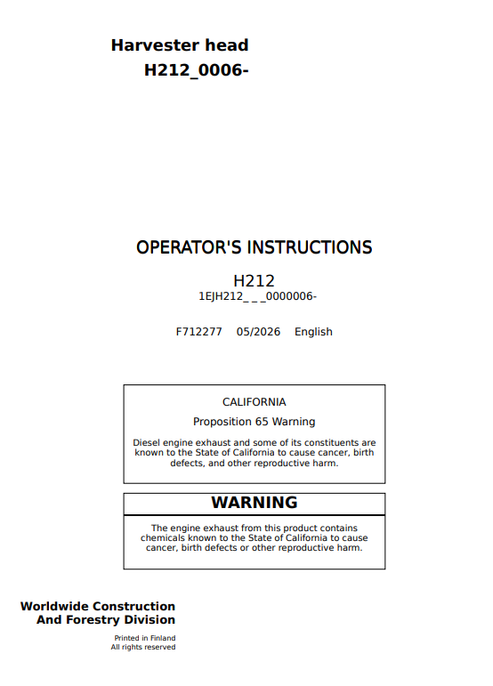 Harvester head
H212_0006-

OPERATOR'S INSTRUCTIONS

H212
1EJH212_ _ _0000006-

F712277 05/2026 English

CALIFORNIA

Proposition 65 Warning

Diesel engine exhaust and some of its constituents are known to the State of California to cause cancer, birth defects, and other reproductive harm.

WARNING

The engine exhaust from this product contains chemicals known to the State of California to cause cancer, birth defects or other reproductive harm.

Worldwide Construction And Forestry Division

Printed in Finland
All rights reserved